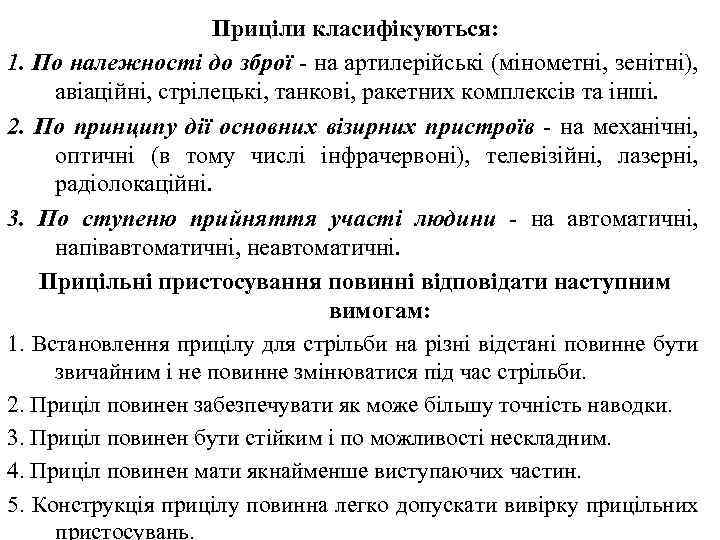 Приціли класифікуються:

1. По належності до зброї - на артилерійські (мінометні, зенітні), авіаційні, стрілецькі, танкові, ракетних комплексів та інші.

2. По принципу дії основних візирних пристроїв - на механічні, оптичні (в тому числі інфрачервоні), телевізійні, лазерні, радіолокаційні.

3. По ступеню прийняття участі людини - на автоматичні, напівавтоматичні, неавтоматичні.

Прицільні пристосування повинні відповідати наступним вимогам:

1. Встановлення прицілу для стрільби на різні відстані повинне бути звичайним і не повинне змінюватися під час стрільби.

2. Приціл повинен забезпечувати як може більшу точність наводки.

3. Приціл повинен бути стійким і по можливості нескладним.

4. Приціл повинен мати якнайменше виступаючих частин.

5. Конструкція прицілу повинна легко допускати вивірку прицільних пристосувань.